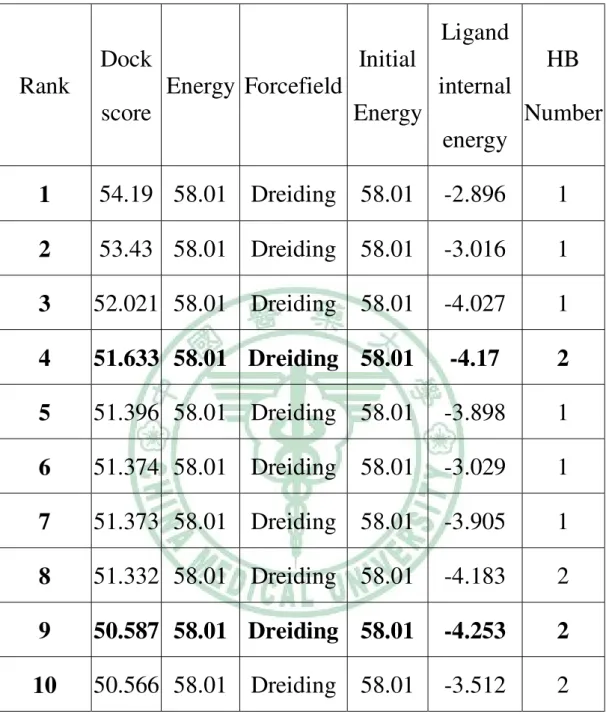 | Rank | Dock score | Energy | Forcefield | Initial Energy | Ligand internal energy | HB Number |
|---|---|---|---|---|---|---|
| **1** | 54.19 | 58.01 | Dreiding | 58.01 | -2.896 | 1 |
| **2** | 53.43 | 58.01 | Dreiding | 58.01 | -3.016 | 1 |
| **3** | 52.021 | 58.01 | Dreiding | 58.01 | -4.027 | 1 |
| **4** | **51.633** | **58.01** | **Dreiding** | **58.01** | **-4.17** | **2** |
| **5** | 51.396 | 58.01 | Dreiding | 58.01 | -3.898 | 1 |
| **6** | 51.374 | 58.01 | Dreiding | 58.01 | -3.029 | 1 |
| **7** | 51.373 | 58.01 | Dreiding | 58.01 | -3.905 | 1 |
| **8** | 51.332 | 58.01 | Dreiding | 58.01 | -4.183 | 2 |
| **9** | **50.587** | **58.01** | **Dreiding** | **58.01** | **-4.253** | **2** |
| **10** | 50.566 | 58.01 | Dreiding | 58.01 | -3.512 | 2 |

中國醫藥大學
CHINA MEDICAL UNIVERSITY